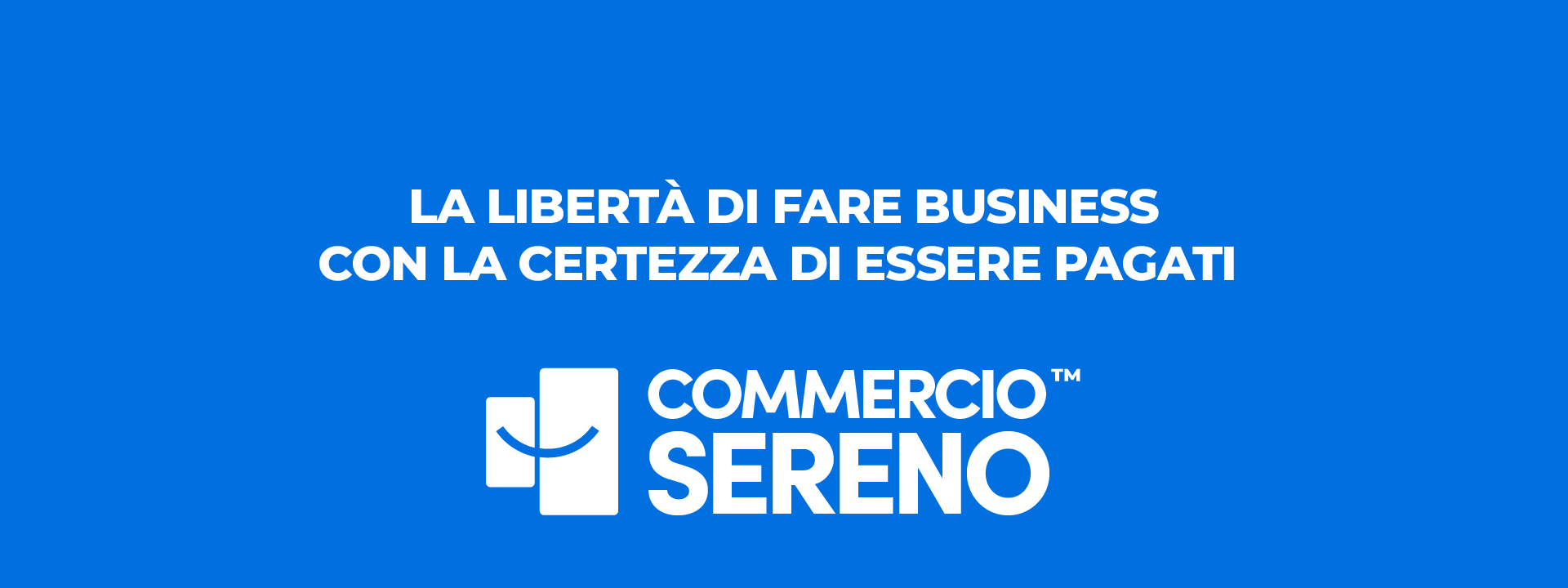 LA LIBERTÀ DI FARE BUSINESS
CON LA CERTEZZA DI ESSERE PAGATI

COMMERCIO™
SERENO